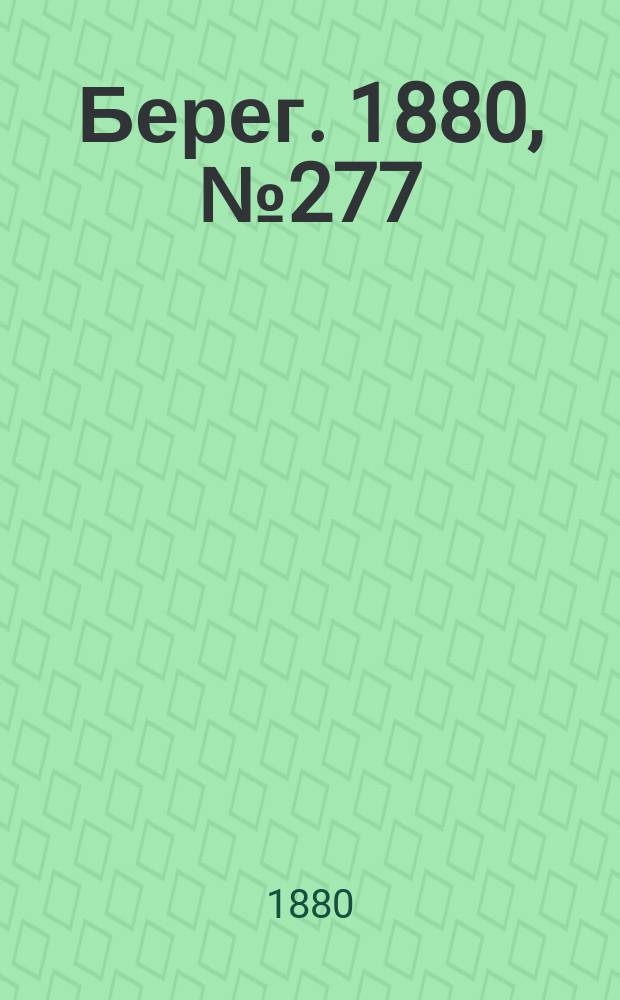 Берег. 1880, №277

1880